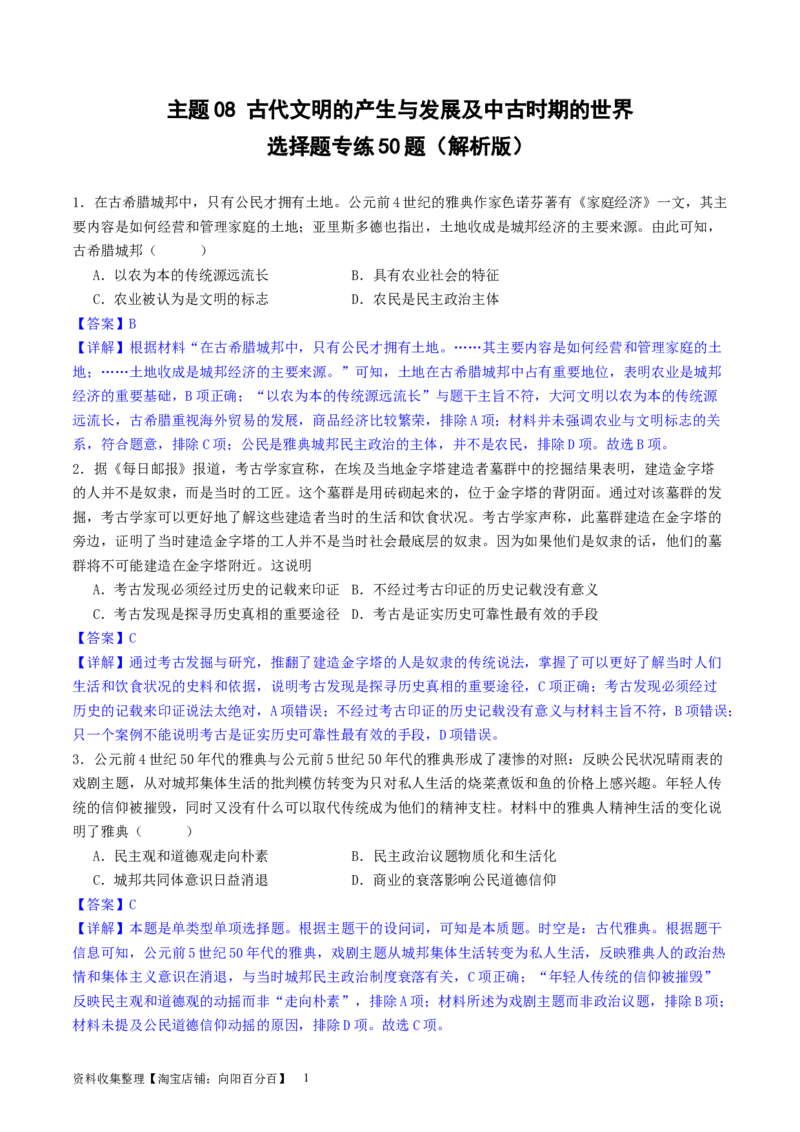 主题08 古代文明的产生与发展及中古时期的世界
选择题专练50题（解析版）

1．在古希腊城邦中，只有公民才拥有土地。公元前4世纪的雅典作家色诺芬著有《家庭经济》一文，其主要内容是如何经营和管理家庭的土地；亚里斯多德也指出，土地收成是城邦经济的主要来源。由此可知，古希腊城邦（　　）

A．以农为本的传统源远流长　　B．具有农业社会的特征

C．农业被认为是文明的标志　　D．农民是民主政治主体

【答案】B

【详解】根据材料“在古希腊城邦中，只有公民才拥有土地。……其主要内容是如何经营和管理家庭的土地；……土地收成是城邦经济的主要来源。”可知，土地在古希腊城邦中占有重要地位，表明农业是城邦经济的重要基础，B项正确；“以农为本的传统源远流长”与题干主旨不符，大河文明以农为本的传统源远流长，古希腊重视海外贸易的发展，商品经济比较繁荣，排除A项；材料并未强调农业与文明标志的关系，符合题意，排除C项；公民是雅典城邦民主政治的主体，并不是农民，排除D项。故选B项。

2．据《每日邮报》报道，考古学家宣称，在埃及当地金字塔建造者墓群中的挖掘结果表明，建造金字塔的人并不是奴隶，而是当时的工匠。这个墓群是用砖砌起来的，位于金字塔的背阴面。通过对该墓群的发掘，考古学家可以更好地了解这些建造者当时的生活和饮食状况。考古学家声称，此墓群建造在金字塔的旁边，证明了当时建造金字塔的工人并不是当时社会最底层的奴隶。因为如果他们是奴隶的话，他们的墓群将不可能建造在金字塔附近。这说明

A．考古发现必须经过历史的记载来印证　B．不经过考古印证的历史记载没有意义

C．考古发现是探寻历史真相的重要途径　D．考古是证实历史可靠性最有效的手段

【答案】C

【详解】通过考古发掘与研究，推翻了建造金字塔的人是奴隶的传统说法，掌握了可以更好了解当时人们生活和饮食状况的史料和依据，说明考古发现是探寻历史真相的重要途径，C项正确；考古发现必须经过历史的记载来印证说法太绝对，A项错误；不经过考古印证的历史记载没有意义与材料主旨不符，B项错误；只一个案例不能说明考古是证实历史可靠性最有效的手段，D项错误。

3．公元前4世纪50年代的雅典与公元前5世纪50年代的雅典形成了凄惨的对照：反映公民状况晴雨表的戏剧主题，从对城邦集体生活的批判模仿转变为只对私人生活的烧菜煮饭和鱼的价格上感兴趣。年轻人传统的信仰被摧毁，同时又没有什么可以取代传统成为他们的精神支柱。材料中的雅典人精神生活的变化说明了雅典（　　）

A．民主观和道德观走向朴素　　B．民主政治议题物质化和生活化

C．城邦共同体意识日益消退　　D．商业的衰落影响公民道德信仰

【答案】C

【详解】本题是单类型单项选择题。根据主题干的设问词，可知是本质题。时空是：古代雅典。根据题干信息可知，公元前5世纪50年代的雅典，戏剧主题从城邦集体生活转变为私人生活，反映雅典人的政治热情和集体主义意识在消退，与当时城邦民主政治制度衰落有关，C项正确；“年轻人传统的信仰被摧毁”反映民主观和道德观的动摇而非“走向朴素”，排除A项；材料所述为戏剧主题而非政治议题，排除B项；材料未提及公民道德信仰动摇的原因，排除D项。故选C项。

资料收集整理【淘宝店铺：向阳百分百】　1